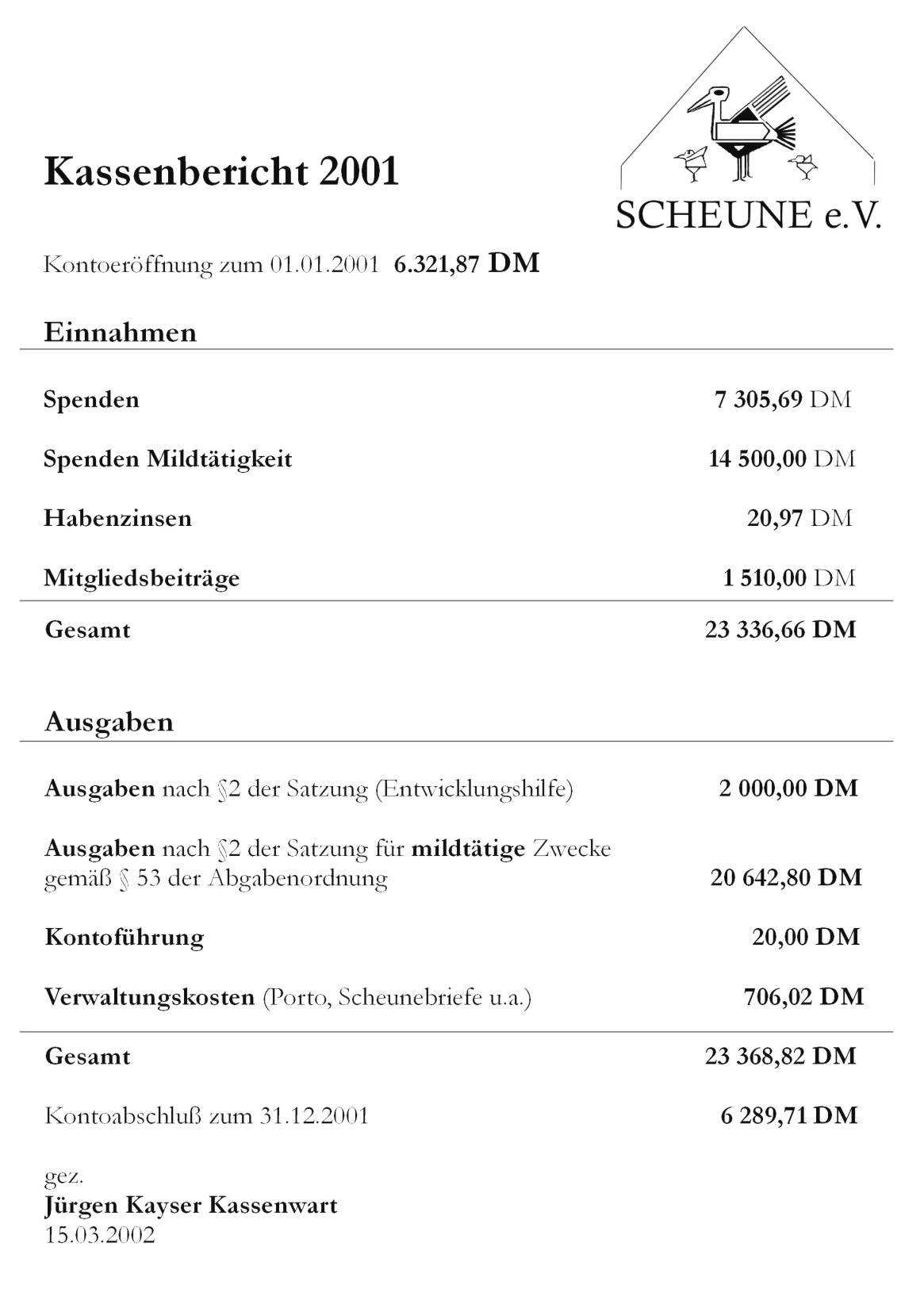 Kassenbericht 2001

SCHEUNE e.V.

Kontoeröffnung zum 01.01.2001 6.321,87 DM

Einnahmen

| | |
|---|---|
| Spenden | 7 305,69 DM |
| Spenden Mildtätigkeit | 14 500,00 DM |
| Habenzinsen | 20,97 DM |
| Mitgliedsbeiträge | 1 510,00 DM |
| Gesamt | 23 336,66 DM |

Ausgaben

| | |
|---|---|
| Ausgaben nach §2 der Satzung (Entwicklungshilfe) | 2 000,00 DM |
| Ausgaben nach §2 der Satzung für mildtätige Zwecke gemäß § 53 der Abgabenordnung | 20 642,80 DM |
| Kontoführung | 20,00 DM |
| Verwaltungskosten (Porto, Scheunebriefe u.a.) | 706,02 DM |
| Gesamt | 23 368,82 DM |
| Kontoabschluß zum 31.12.2001 | 6 289,71 DM |

gez.
Jürgen Kayser Kassenwart
15.03.2002